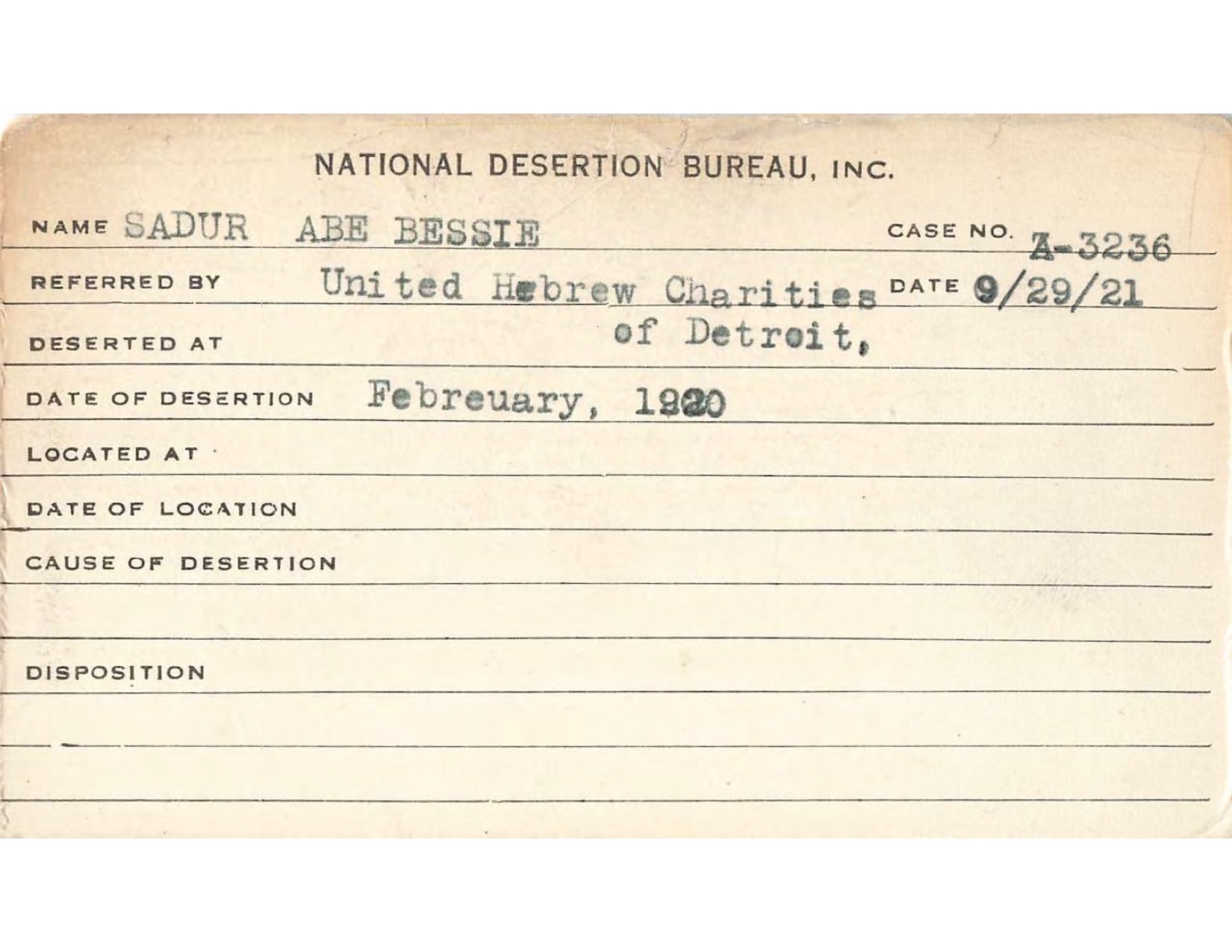 NATIONAL DESERTION BUREAU, INC.

NAME SADUR ABE BESSIE

CASE NO. A-3236

REFERRED BY United Hebrew Charities of Detroit,

DATE 9/29/21

DESERTED AT

DATE OF DESERTION Febreuary, 1920

LOCATED AT

DATE OF LOCATION

CAUSE OF DESERTION

DISPOSITION